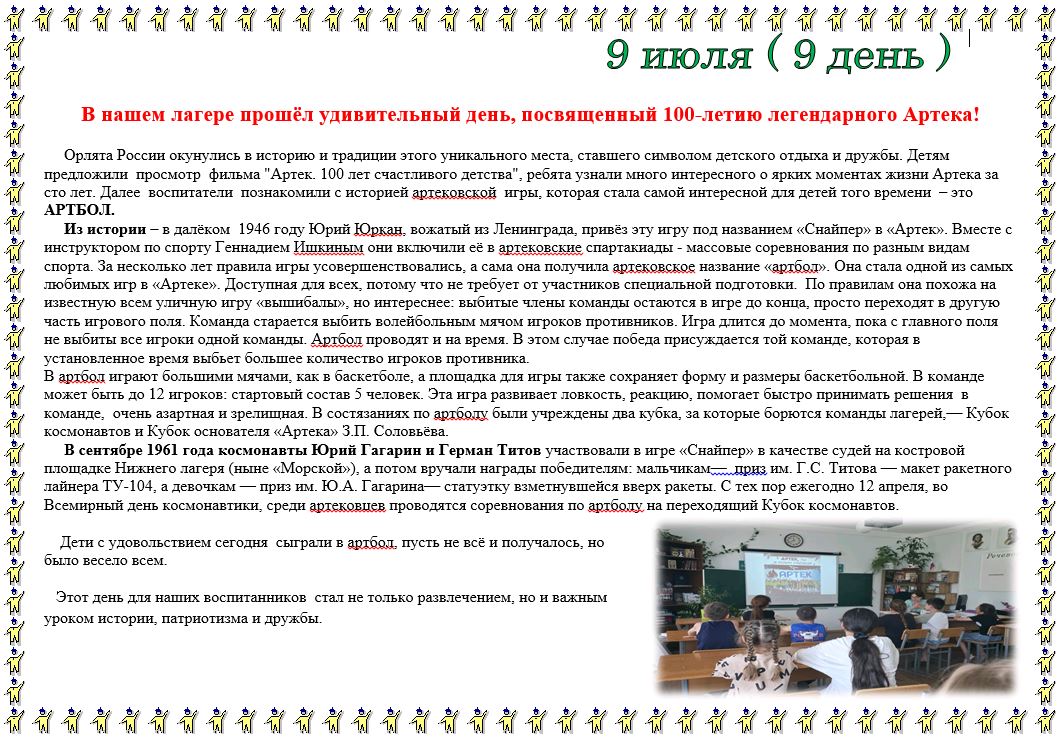 9 июля ( 9 день )

В нашем лагере прошёл удивительный день, посвященный 100-летию легендарного Артека!

Орлята России окунулись в историю и традиции этого уникального места, ставшего символом детского отдыха и дружбы. Детям предложили просмотр фильма "Артек. 100 лет счастливого детства", ребята узнали много интересного о ярких моментах жизни Артека за сто лет. Далее воспитатели познакомили с историей артековской игры, которая стала самой интересной для детей того времени – это АРТБОЛ.

Из истории – в далёком 1946 году Юрий Юркан, вожатый из Ленинграда, привёз эту игру под названием «Снайпер» в «Артек». Вместе с инструктором по спорту Геннадием Ишкиным они включили её в артековские спартакиады - массовые соревнования по разным видам спорта. За несколько лет правила игры усовершенствовались, а сама она получила артековское название «артбол». Она стала одной из самых любимых игр в «Артеке». Доступная для всех, потому что не требует от участников специальной подготовки. По правилам она похожа на известную всем уличную игру «вышибалы», но интереснее: выбитые члены команды остаются в игре до конца, просто переходят в другую часть игрового поля. Команда старается выбить волейбольным мячом игроков противников. Игра длится до момента, пока с главного поля не выбиты все игроки одной команды. Артбол проводят и на время. В этом случае победа присуждается той команде, которая в установленное время выбьет большее количество игроков противника.
В артбол играют большими мячами, как в баскетболе, а площадка для игры также сохраняет форму и размеры баскетбольной. В команде может быть до 12 игроков: стартовый состав 5 человек. Эта игра развивает ловкость, реакцию, помогает быстро принимать решения в команде, очень азартная и зрелищная. В состязаниях по артболу были учреждены два кубка, за которые борются команды лагерей,— Кубок космонавтов и Кубок основателя «Артека» З.П. Соловьёва.

В сентябре 1961 года космонавты Юрий Гагарин и Герман Титов участвовали в игре «Снайпер» в качестве судей на костровой площадке Нижнего лагеря (ныне «Морской»), а потом вручали награды победителям: мальчикам— приз им. Г.С. Титова — макет ракетного лайнера ТУ-104, а девочкам — приз им. Ю.А. Гагарина— статуэтку взметнувшейся вверх ракеты. С тех пор ежегодно 12 апреля, во Всемирный день космонавтики, среди артековцев проводятся соревнования по артболу на переходящий Кубок космонавтов.

Дети с удовольствием сегодня сыграли в артбол, пусть не всё и получалось, но было весело всем.

Этот день для наших воспитанников стал не только развлечением, но и важным уроком истории, патриотизма и дружбы.

АРТЕК